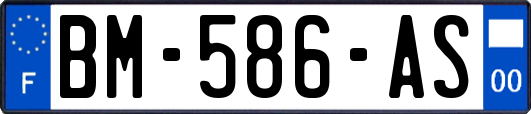 F
BM-586-AS
00